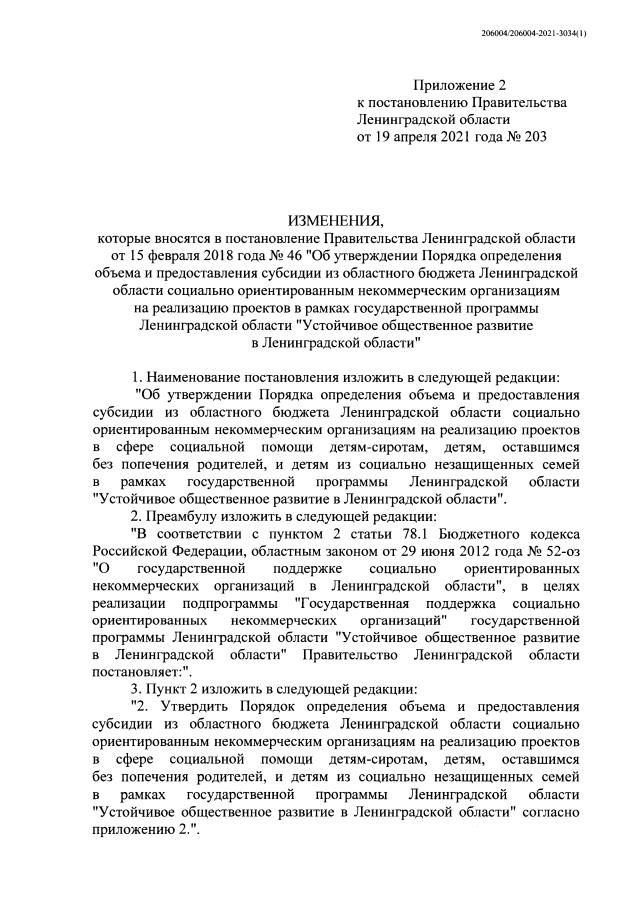 206004/206004-2021-3034(1)

Приложение 2
к постановлению Правительства
Ленинградской области
от 19 апреля 2021 года № 203

ИЗМЕНЕНИЯ,
которые вносятся в постановление Правительства Ленинградской области от 15 февраля 2018 года № 46 "Об утверждении Порядка определения объема и предоставления субсидии из областного бюджета Ленинградской области социально ориентированным некоммерческим организациям на реализацию проектов в рамках государственной программы Ленинградской области "Устойчивое общественное развитие в Ленинградской области"

1. Наименование постановления изложить в следующей редакции:

"Об утверждении Порядка определения объема и предоставления субсидии из областного бюджета Ленинградской области социально ориентированным некоммерческим организациям на реализацию проектов в сфере социальной помощи детям-сиротам, детям, оставшимся без попечения родителей, и детям из социально незащищенных семей в рамках государственной программы Ленинградской области "Устойчивое общественное развитие в Ленинградской области".

2. Преамбулу изложить в следующей редакции:

"В соответствии с пунктом 2 статьи 78.1 Бюджетного кодекса Российской Федерации, областным законом от 29 июня 2012 года № 52-оз "О государственной поддержке социально ориентированных некоммерческих организаций в Ленинградской области", в целях реализации подпрограммы "Государственная поддержка социально ориентированных некоммерческих организаций" государственной программы Ленинградской области "Устойчивое общественное развитие в Ленинградской области" Правительство Ленинградской области постановляет:".

3. Пункт 2 изложить в следующей редакции:

"2. Утвердить Порядок определения объема и предоставления субсидии из областного бюджета Ленинградской области социально ориентированным некоммерческим организациям на реализацию проектов в сфере социальной помощи детям-сиротам, детям, оставшимся без попечения родителей, и детям из социально незащищенных семей в рамках государственной программы Ленинградской области "Устойчивое общественное развитие в Ленинградской области" согласно приложению 2.".